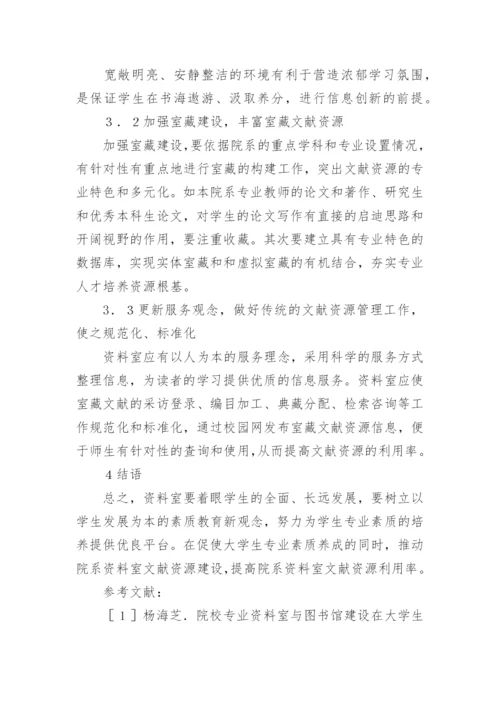 宽敞明亮、安静整洁的环境有利于营造浓郁学习氛围，是保证学生在书海遨游、汲取养分，进行信息创新的前提。

3．2加强室藏建设，丰富室藏文献资源

加强室藏建设，要依据院系的重点学科和专业设置情况，有针对性有重点地进行室藏的构建工作，突出文献资源的专业特色和多元化。如本院系专业教师的论文和著作、研究生和优秀本科生论文，对学生的论文写作有直接的启迪思路和开阔视野的作用，要注重收藏。其次要建立具有专业特色的数据库，实现实体室藏和和虚拟室藏的有机结合，夯实专业人才培养资源根基。

3．3更新服务观念，做好传统的文献资源管理工作，使之规范化、标准化

资料室应有以人为本的服务理念，采用科学的服务方式整理信息，为读者的学习提供优质的信息服务。资料室应使室藏文献的采访登录、编目加工、典藏分配、检索咨询等工作规范化和标准化，通过校园网发布室藏文献资源信息，便于师生有针对性的查询和使用，从而提高文献资源的利用率。

4结语

总之，资料室要着眼学生的全面、长远发展，要树立以学生发展为本的素质教育新观念，努力为学生专业素质的培养提供优良平台。在促使大学生专业素质养成的同时，推动院系资料室文献资源建设，提高院系资料室文献资源利用率。

参考文献：

［1］杨海芝．院校专业资料室与图书馆建设在大学生